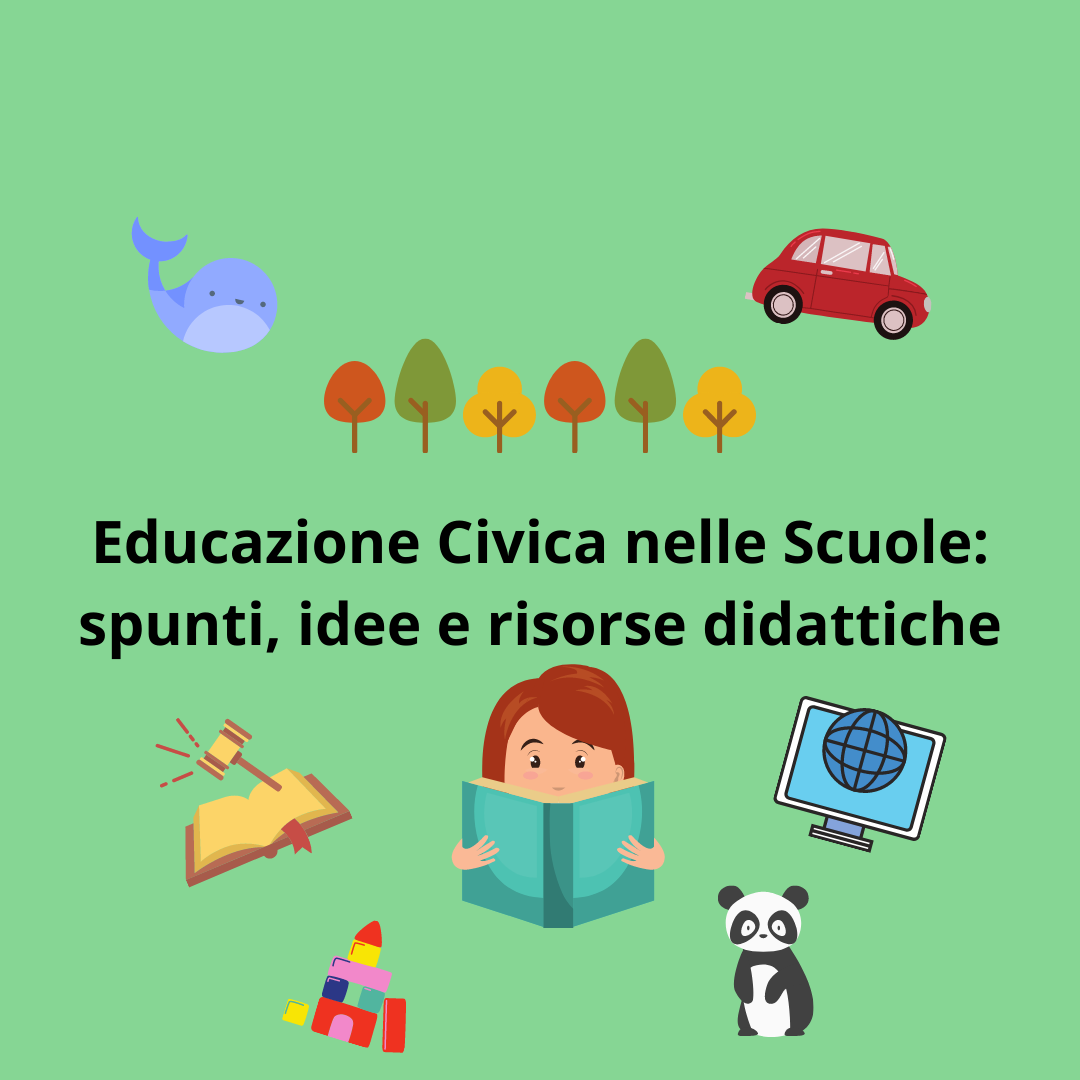 Educazione Civica nelle Scuole: spunti, idee e risorse didattiche